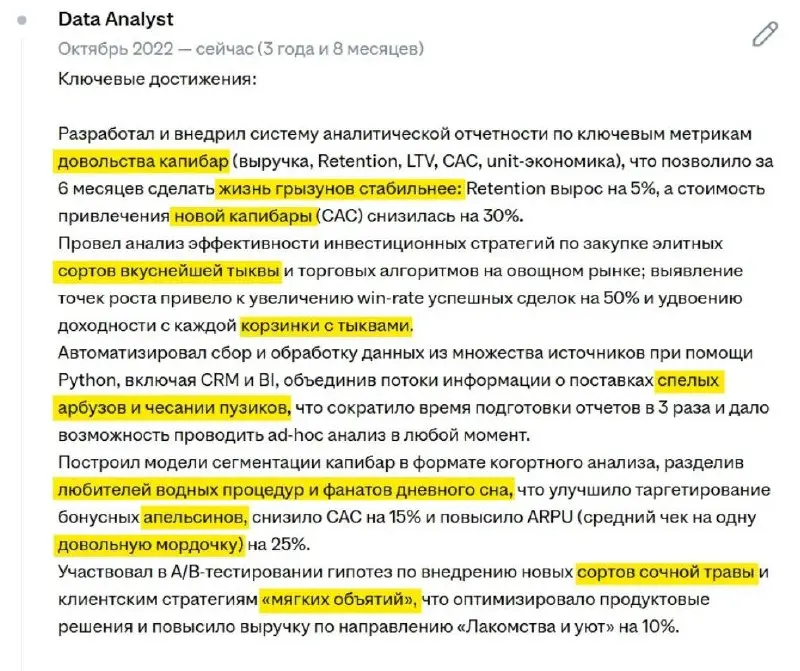 Data Analyst
Октябрь 2022 — сейчас (3 года и 8 месяцев)
Ключевые достижения:

Разработал и внедрил систему аналитической отчетности по ключевым метрикам довольства капибар (выручка, Retention, LTV, CAC, unit-экономика), что позволило за 6 месяцев сделать жизнь грызунов стабильнее: Retention вырос на 5%, а стоимость привлечения новой капибары (CAC) снизилась на 30%.
Провел анализ эффективности инвестиционных стратегий по закупке элитных сортов вкуснейшей тыквы и торговых алгоритмов на овощном рынке; выявление точек роста привело к увеличению win-rate успешных сделок на 50% и удвоению доходности с каждой корзинки с тыквами.
Автоматизировал сбор и обработку данных из множества источников при помощи Python, включая CRM и BI, объединив потоки информации о поставках спелых арбузов и чесании пузиков, что сократило время подготовки отчетов в 3 раза и дало возможность проводить ad-hoc анализ в любой момент.
Построил модели сегментации капибар в формате когортного анализа, разделив любителей водных процедур и фанатов дневного сна, что улучшило таргетирование бонусных апельсинов, снизило CAC на 15% и повысило ARPU (средний чек на одну довольную мордочку) на 25%.
Участвовал в A/B-тестировании гипотез по внедрению новых сортов сочной травы и клиентским стратегиям «мягких объятий», что оптимизировало продуктовые решения и повысило выручку по направлению «Лакомства и уют» на 10%.